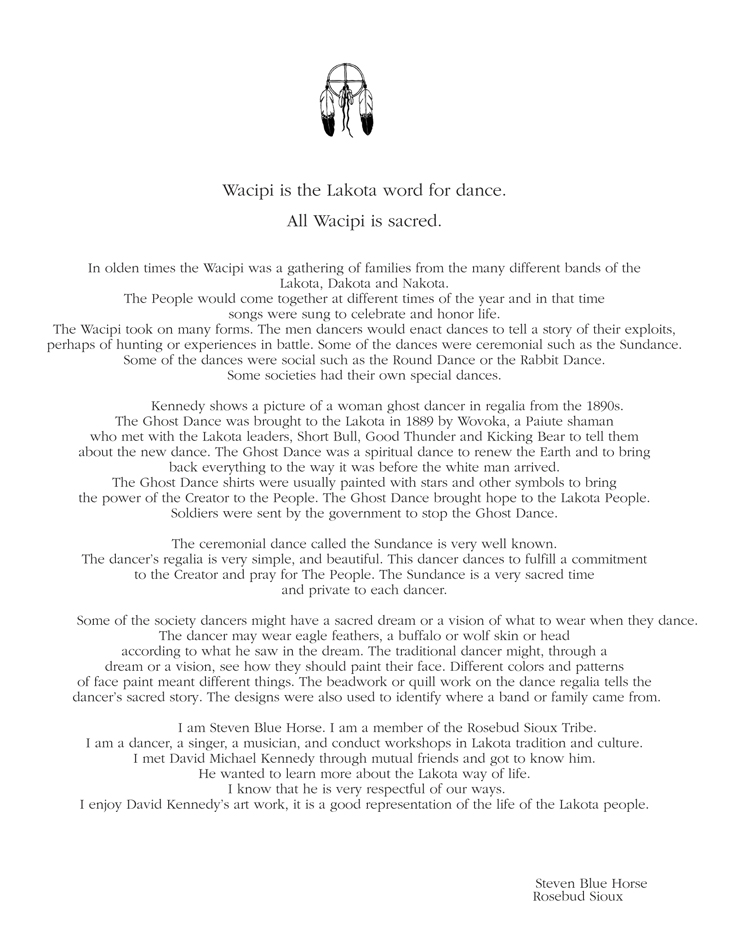 Wacipi is the Lakota word for dance.

All Wacipi is sacred.

In olden times the Wacipi was a gathering of families from the many different bands of the Lakota, Dakota and Nakota.
The People would come together at different times of the year and in that time songs were sung to celebrate and honor life.
The Wacipi took on many forms. The men dancers would enact dances to tell a story of their exploits, perhaps of hunting or experiences in battle. Some of the dances were ceremonial such as the Sundance.
Some of the dances were social such as the Round Dance or the Rabbit Dance.
Some societies had their own special dances.

Kennedy shows a picture of a woman ghost dancer in regalia from the 1890s.
The Ghost Dance was brought to the Lakota in 1889 by Wovoka, a Paiute shaman who met with the Lakota leaders, Short Bull, Good Thunder and Kicking Bear to tell them about the new dance. The Ghost Dance was a spiritual dance to renew the Earth and to bring back everything to the way it was before the white man arrived.
The Ghost Dance shirts were usually painted with stars and other symbols to bring the power of the Creator to the People. The Ghost Dance brought hope to the Lakota People.
Soldiers were sent by the government to stop the Ghost Dance.

The ceremonial dance called the Sundance is very well known.
The dancer's regalia is very simple, and beautiful. This dancer dances to fulfill a commitment to the Creator and pray for The People. The Sundance is a very sacred time and private to each dancer.

Some of the society dancers might have a sacred dream or a vision of what to wear when they dance.
The dancer may wear eagle feathers, a buffalo or wolf skin or head according to what he saw in the dream. The traditional dancer might, through a dream or a vision, see how they should paint their face. Different colors and patterns of face paint meant different things. The beadwork or quill work on the dance regalia tells the dancer's sacred story. The designs were also used to identify where a band or family came from.

I am Steven Blue Horse. I am a member of the Rosebud Sioux Tribe.
I am a dancer, a singer, a musician, and conduct workshops in Lakota tradition and culture.
I met David Michael Kennedy through mutual friends and got to know him.
He wanted to learn more about the Lakota way of life.
I know that he is very respectful of our ways.
I enjoy David Kennedy's art work, it is a good representation of the life of the Lakota people.

Steven Blue Horse
Rosebud Sioux